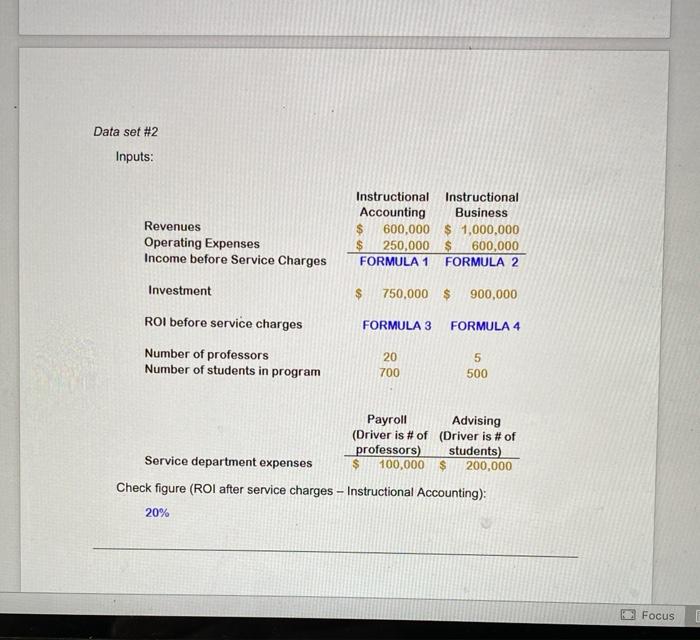 Data set #2

Inputs:

| | Instructional Accounting | Instructional Business |
|---|---|---|
| Revenues | \$ 600,000 | \$ 1,000,000 |
| Operating Expenses | \$ 250,000 | \$ 600,000 |
| Income before Service Charges | FORMULA 1 | FORMULA 2 |
| Investment | \$ 750,000 | \$ 900,000 |
| ROI before service charges | FORMULA 3 | FORMULA 4 |
| Number of professors | 20 | 5 |
| Number of students in program | 700 | 500 |

| | Payroll (Driver is # of professors) | Advising (Driver is # of students) |
|---|---|---|
| Service department expenses | \$ 100,000 | \$ 200,000 |

Check figure (ROI after service charges – Instructional Accounting):

20%

Focus